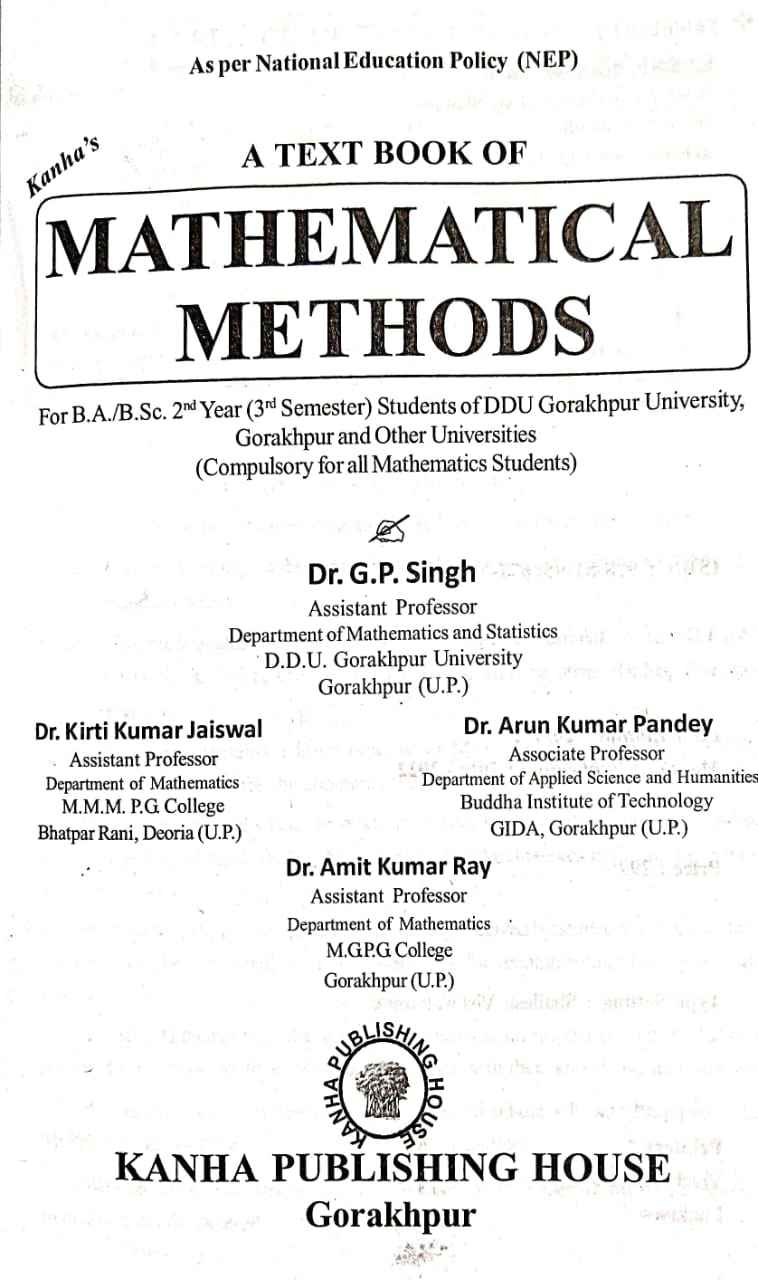 As per National Education Policy (NEP)

Kanha's

A TEXT BOOK OF

MATHEMATICAL METHODS

For B.A./B.Sc. 2$^{nd}$ Year (3$^{rd}$ Semester) Students of DDU Gorakhpur University, Gorakhpur and Other Universities
(Compulsory for all Mathematics Students)

Dr. G.P. Singh
Assistant Professor
Department of Mathematics and Statistics
D.D.U. Gorakhpur University
Gorakhpur (U.P.)

Dr. Kirti Kumar Jaiswal
Assistant Professor
Department of Mathematics
M.M.M. P.G. College
Bhatpar Rani, Deoria (U.P.)

Dr. Arun Kumar Pandey
Associate Professor
Department of Applied Science and Humanities
Buddha Institute of Technology
GIDA, Gorakhpur (U.P.)

Dr. Amit Kumar Ray
Assistant Professor
Department of Mathematics
M.G.P.G. College
Gorakhpur (U.P.)

KANHA PUBLISHING HOUSE

KANHA PUBLISHING HOUSE
Gorakhpur